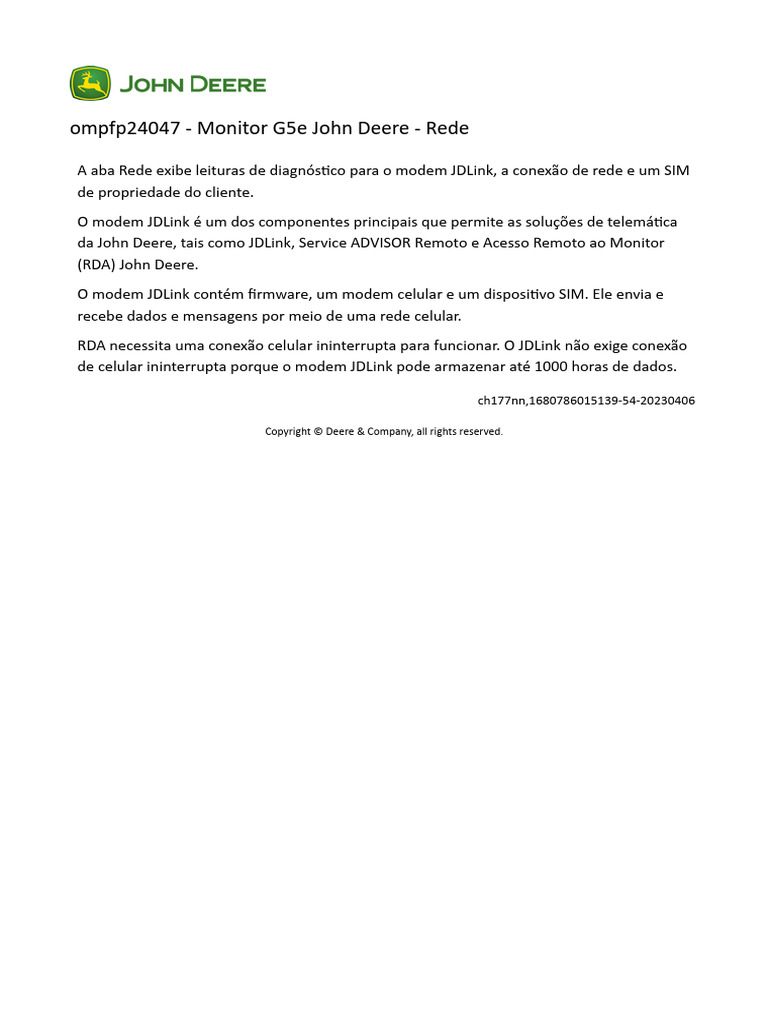 JOHN DEERE

ompfp24047 - Monitor G5e John Deere - Rede

A aba Rede exibe leituras de diagnóstico para o modem JDLink, a conexão de rede e um SIM de propriedade do cliente.

O modem JDLink é um dos componentes principais que permite as soluções de telemática da John Deere, tais como JDLink, Service ADVISOR Remoto e Acesso Remoto ao Monitor (RDA) John Deere.

O modem JDLink contém firmware, um modem celular e um dispositivo SIM. Ele envia e recebe dados e mensagens por meio de uma rede celular.

RDA necessita uma conexão celular ininterrupta para funcionar. O JDLink não exige conexão de celular ininterrupta porque o modem JDLink pode armazenar até 1000 horas de dados.

ch177nn,1680786015139-54-20230406

Copyright © Deere & Company, all rights reserved.